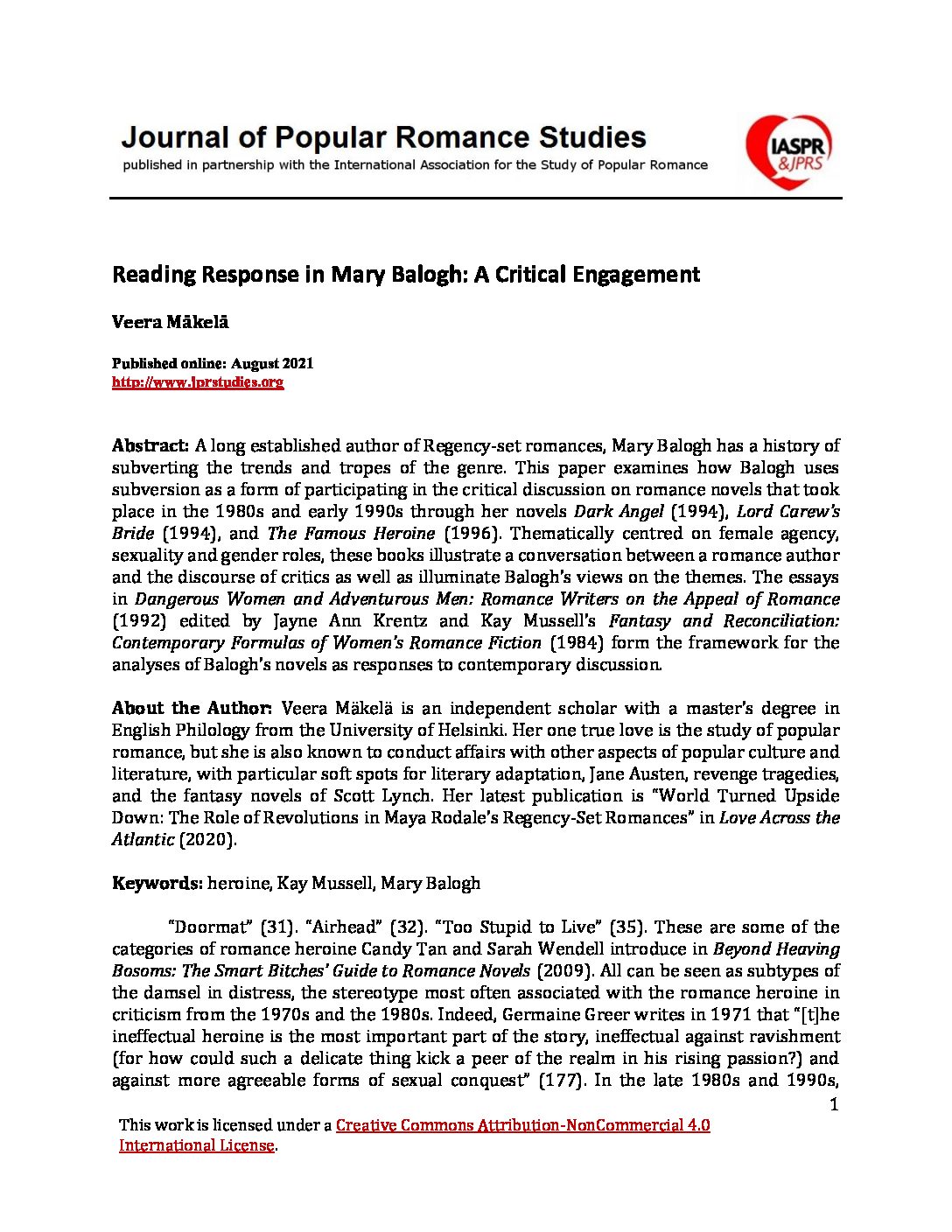 Journal of Popular Romance Studies
published in partnership with the International Association for the Study of Popular Romance

IASPR &JPRS

Reading Response in Mary Balogh: A Critical Engagement

Veera Mäkelä

Published online: August 2021
http://www.jprstudies.org

Abstract: A long established author of Regency-set romances, Mary Balogh has a history of subverting the trends and tropes of the genre. This paper examines how Balogh uses subversion as a form of participating in the critical discussion on romance novels that took place in the 1980s and early 1990s through her novels Dark Angel (1994), Lord Carew's Bride (1994), and The Famous Heroine (1996). Thematically centred on female agency, sexuality and gender roles, these books illustrate a conversation between a romance author and the discourse of critics as well as illuminate Balogh's views on the themes. The essays in Dangerous Women and Adventurous Men: Romance Writers on the Appeal of Romance (1992) edited by Jayne Ann Krentz and Kay Mussell's Fantasy and Reconciliation: Contemporary Formulas of Women's Romance Fiction (1984) form the framework for the analyses of Balogh's novels as responses to contemporary discussion.

About the Author: Veera Mäkelä is an independent scholar with a master's degree in English Philology from the University of Helsinki. Her one true love is the study of popular romance, but she is also known to conduct affairs with other aspects of popular culture and literature, with particular soft spots for literary adaptation, Jane Austen, revenge tragedies, and the fantasy novels of Scott Lynch. Her latest publication is "World Turned Upside Down: The Role of Revolutions in Maya Rodale's Regency-Set Romances" in Love Across the Atlantic (2020).

Keywords: heroine, Kay Mussell, Mary Balogh

"Doormat" (31). "Airhead" (32). "Too Stupid to Live" (35). These are some of the categories of romance heroine Candy Tan and Sarah Wendell introduce in Beyond Heaving Bosoms: The Smart Bitches' Guide to Romance Novels (2009). All can be seen as subtypes of the damsel in distress, the stereotype most often associated with the romance heroine in criticism from the 1970s and the 1980s. Indeed, Germaine Greer writes in 1971 that "[t]he ineffectual heroine is the most important part of the story, ineffectual against ravishment (for how could such a delicate thing kick a peer of the realm in his rising passion?) and against more agreeable forms of sexual conquest" (177). In the late 1980s and 1990s,

1

This work is licensed under a Creative Commons Attribution-NonCommercial 4.0 International License.